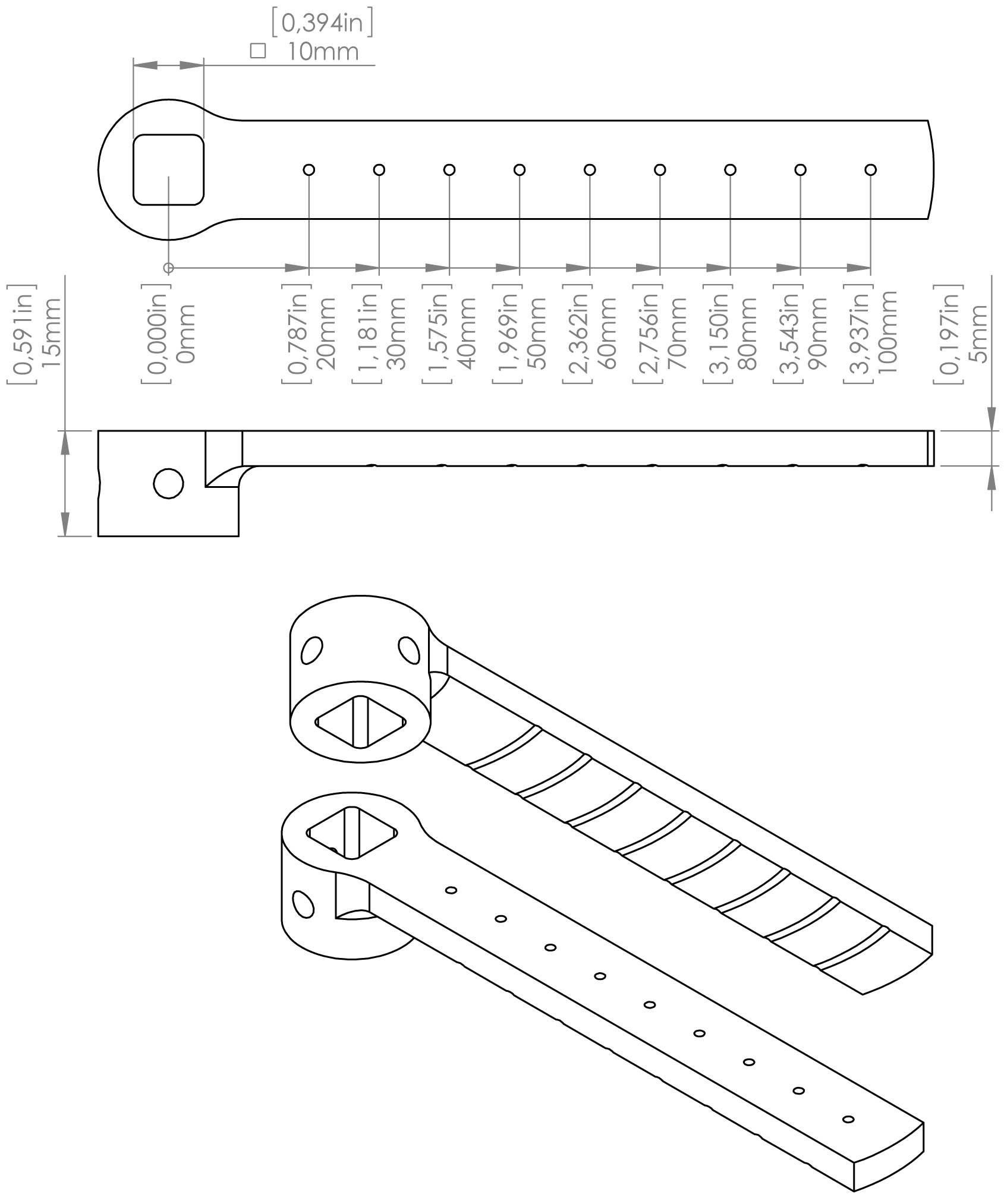 [0,394in]
□ 10mm

[0,591in]
15mm

[0,000in]
0mm

[0,787in]
20mm

[1,181in]
30mm

[1,575in]
40mm

[1,969in]
50mm

[2,362in]
60mm

[2,756in]
70mm

[3,150in]
80mm

[3,543in]
90mm

[3,937in]
100mm

[0,197in]
5mm